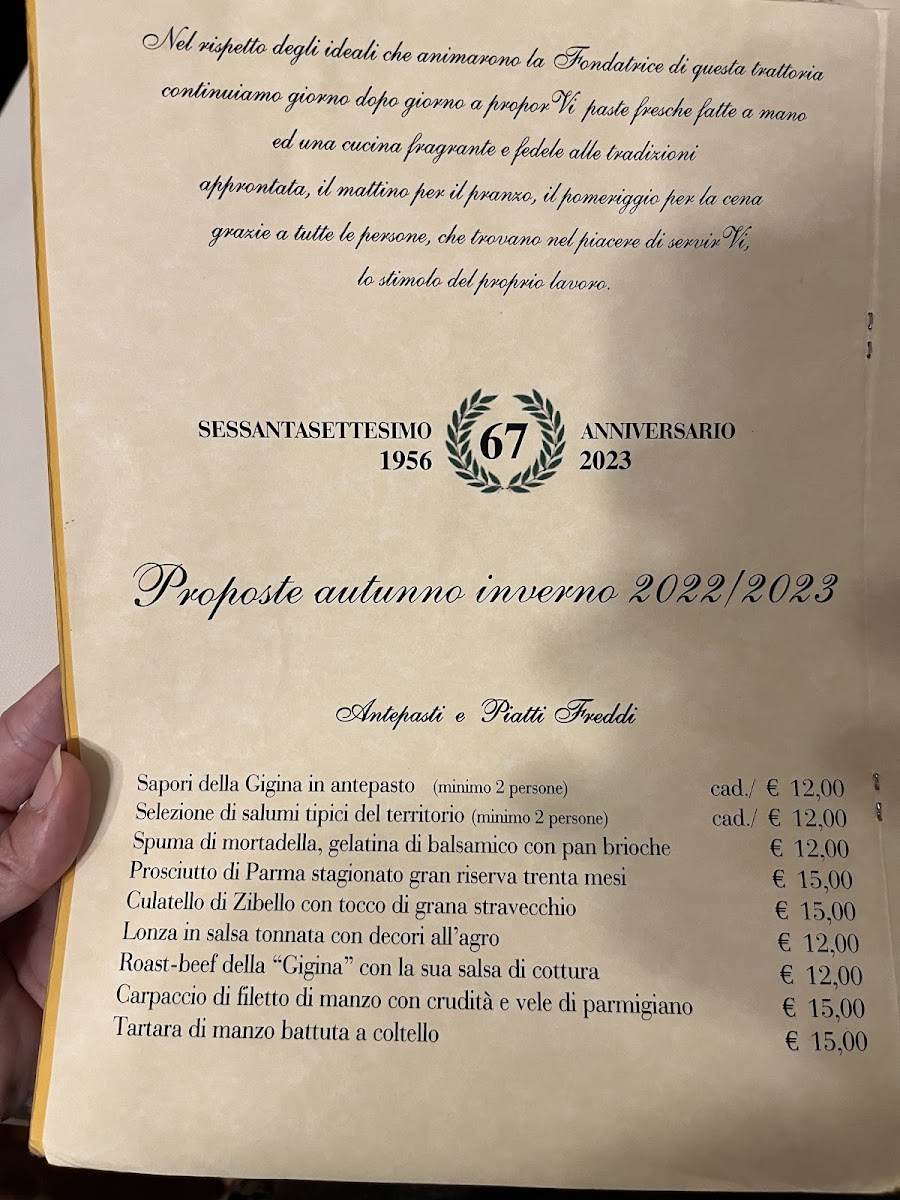 Nel rispetto degli ideali che animarono la Fondatrice di questa trattoria continuiamo giorno dopo giorno a proporVi paste fresche fatte a mano ed una cucina fragrante e fedele alle tradizioni approntata, il mattino per il pranzo, il pomeriggio per la cena grazie a tutte le persone, che trovano nel piacere di servirVi, lo stimolo del proprio lavoro.

SESSANTASETTESIMO 1956 67 ANNIVERSARIO 2023

Proposte autunno inverno 2022/2023

Antepasti e Piatti Freddi

| | |
|---|---|
| Sapori della Gigina in antepasto (minimo 2 persone) | cad./ € 12,00 |
| Selezione di salumi tipici del territorio (minimo 2 persone) | cad./ € 12,00 |
| Spuma di mortadella, gelatina di balsamico con pan brioche | € 12,00 |
| Prosciutto di Parma stagionato gran riserva trenta mesi | € 15,00 |
| Culatello di Zibello con tocco di grana stravecchio | € 15,00 |
| Lonza in salsa tonnata con decori all'agro | € 12,00 |
| Roast-beef della "Gigina" con la sua salsa di cottura | € 12,00 |
| Carpaccio di filetto di manzo con crudità e vele di parmigiano | € 15,00 |
| Tartara di manzo battuta a coltello | € 15,00 |